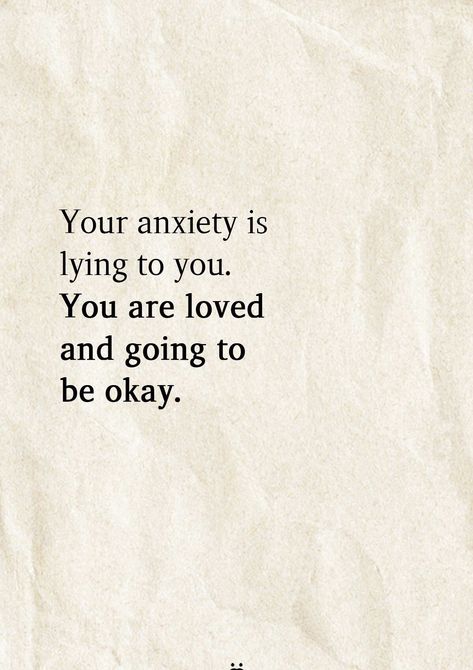 Your anxiety is lying to you. You are loved and going to be okay.